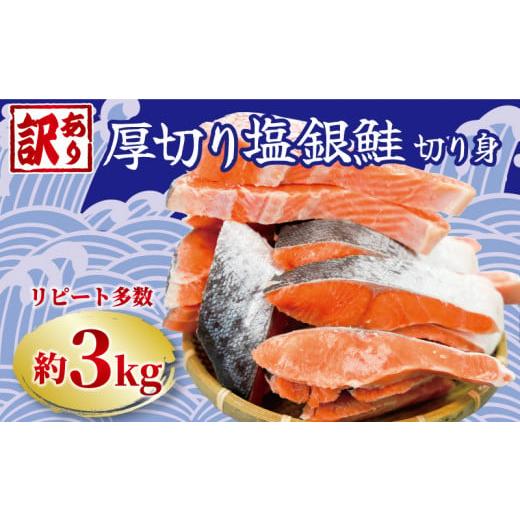 訳あり

厚切り塩銀鮭 切り身

リピート多数

約3kg